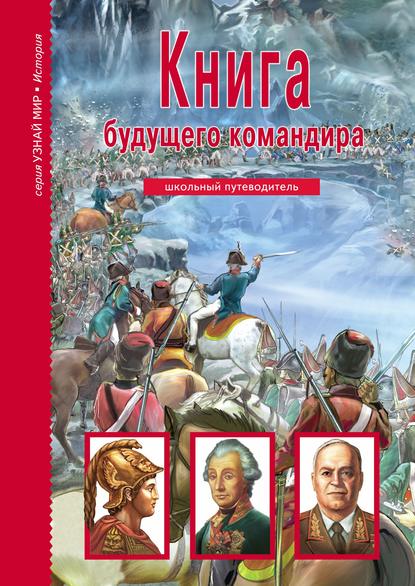 серия УЗНАЙ МИР • История

Книга будущего командира

школьный путеводитель